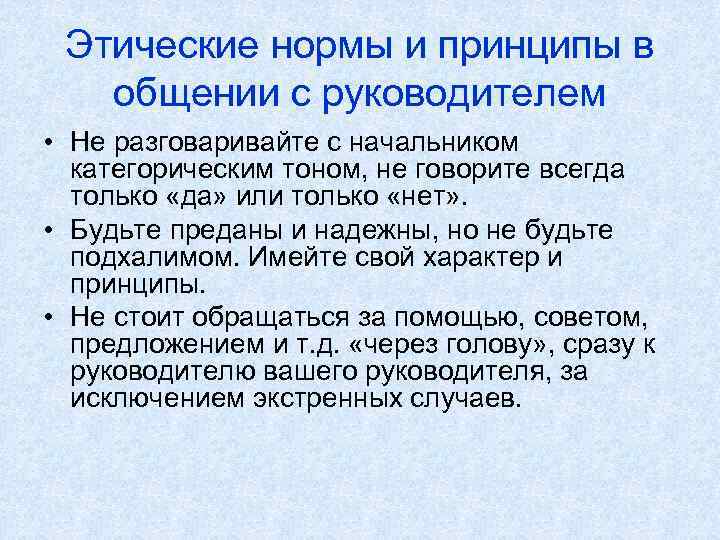 Этические нормы и принципы в общении с руководителем

• Не разговаривайте с начальником категорическим тоном, не говорите всегда только «да» или только «нет».
• Будьте преданы и надежны, но не будьте подхалимом. Имейте свой характер и принципы.
• Не стоит обращаться за помощью, советом, предложением и т.д. «через голову», сразу к руководителю вашего руководителя, за исключением экстренных случаев.